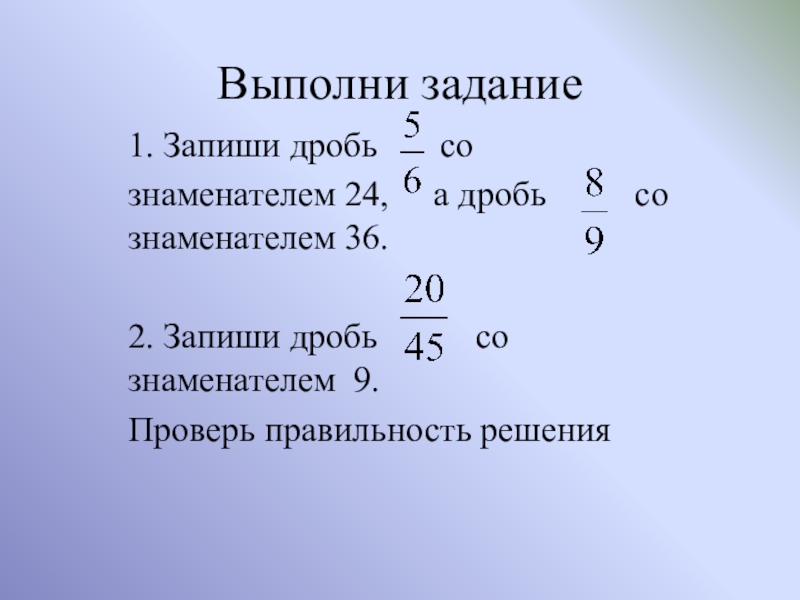 Выполни задание

1. Запиши дробь $\frac{5}{6}$ со знаменателем 24, а дробь $\frac{8}{9}$ со знаменателем 36.

2. Запиши дробь $\frac{20}{45}$ со знаменателем 9.

Проверь правильность решения